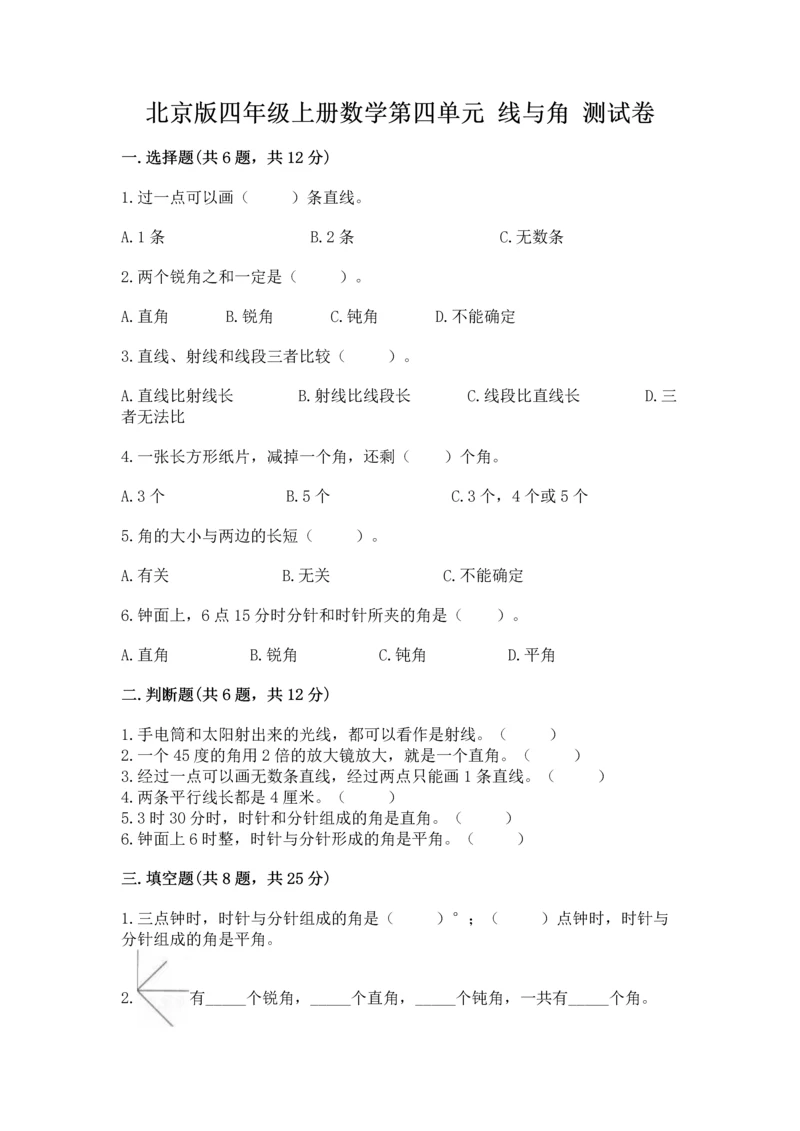 北京版四年级上册数学第四单元 线与角 测试卷

一.选择题(共6题，共12分)

1.过一点可以画（　　）条直线。

A.1条　　B.2条　　C.无数条

2.两个锐角之和一定是（　　）。

A.直角　　B.锐角　　C.钝角　　D.不能确定

3.直线、射线和线段三者比较（　　）。

A.直线比射线长　　B.射线比线段长　　C.线段比直线长　　D.三者无法比

4.一张长方形纸片，减掉一个角，还剩（　　）个角。

A.3个　　B.5个　　C.3个，4个或5个

5.角的大小与两边的长短（　　）。

A.有关　　B.无关　　C.不能确定

6.钟面上，6点15分时分针和时针所夹的角是（　　）。

A.直角　　B.锐角　　C.钝角　　D.平角

二.判断题(共6题，共12分)

1.手电筒和太阳射出来的光线，都可以看作是射线。（　　）
2.一个45度的角用2倍的放大镜放大，就是一个直角。（　　）
3.经过一点可以画无数条直线，经过两点只能画1条直线。（　　）
4.两条平行线长都是4厘米。（　　）
5.3时30分时，时针和分针组成的角是直角。（　　）
6.钟面上6时整，时针与分针形成的角是平角。（　　）

三.填空题(共8题，共25分)

1.三点钟时，时针与分针组成的角是（　　）°；（　　）点钟时，时针与分针组成的角是平角。

2.　有_____个锐角，_____个直角，_____个钝角，一共有_____个角。